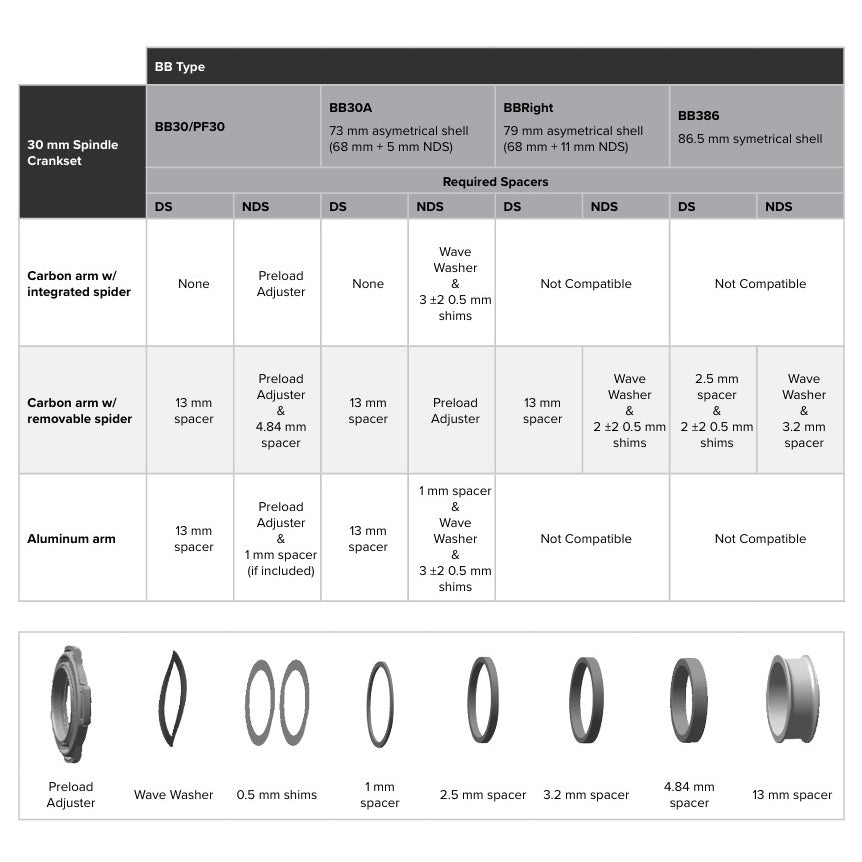 | 30 mm Spindle Crankset | BB Type | | | | | | | |
|---|---|---|---|---|---|---|---|---|
| | BB30/PF30 | | BB30A 73 mm asymetrical shell (68 mm + 5 mm NDS) | | BBRight 79 mm asymetrical shell (68 mm + 11 mm NDS) | | BB386 86.5 mm symetrical shell | |
| | Required Spacers | | | | | | | |
| | DS | NDS | DS | NDS | DS | NDS | DS | NDS |
| Carbon arm w/ integrated spider | None | Preload Adjuster | None | Wave Washer & 3 ±2 0.5 mm shims | Not Compatible | | Not Compatible | |
| Carbon arm w/ removable spider | 13 mm spacer | Preload Adjuster & 4.84 mm spacer | 13 mm spacer | Preload Adjuster | 13 mm spacer | Wave Washer & 2 ±2 0.5 mm shims | 2.5 mm spacer & 2 ±2 0.5 mm shims | Wave Washer & 3.2 mm spacer |
| Aluminum arm | 13 mm spacer | Preload Adjuster & 1 mm spacer (if included) | 13 mm spacer | 1 mm spacer & Wave Washer & 3 ±2 0.5 mm shims | Not Compatible | | Not Compatible | |

Preload Adjuster

Wave Washer

0.5 mm shims

1 mm spacer

2.5 mm spacer

3.2 mm spacer

4.84 mm spacer

13 mm spacer